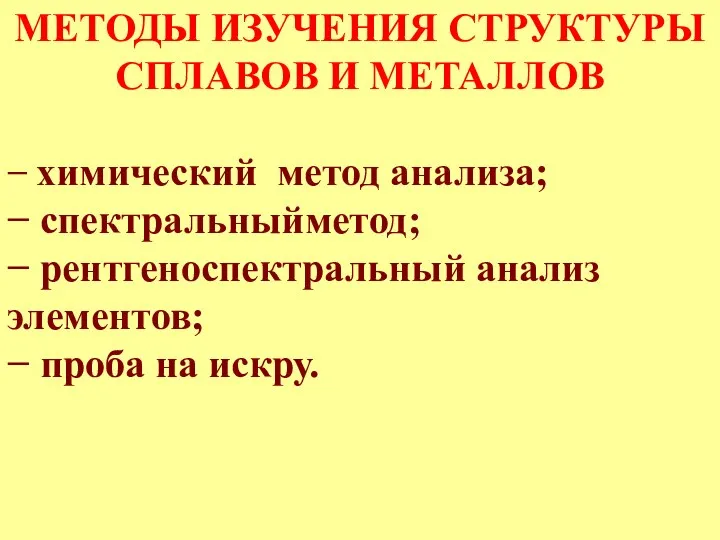 МЕТОДЫ ИЗУЧЕНИЯ СТРУКТУРЫ СПЛАВОВ И МЕТАЛЛОВ

− химический  метод анализа;
− спектральныйметод;
− рентгеноспектральный анализ элементов;
− проба на искру.